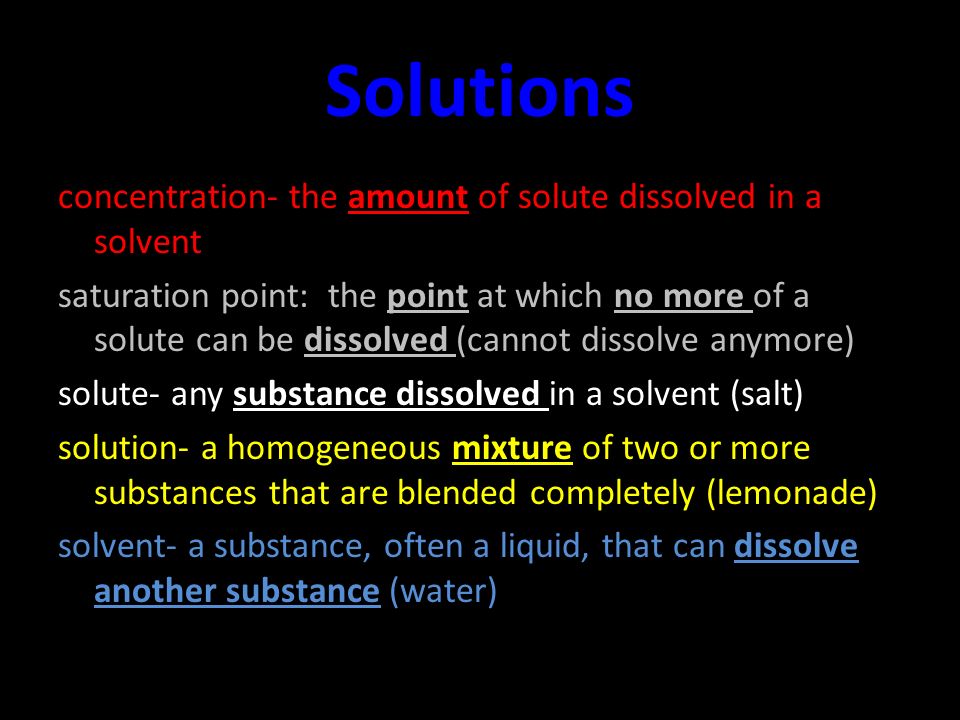 Solutions

concentration- the amount of solute dissolved in a solvent

saturation point: the point at which no more of a solute can be dissolved (cannot dissolve anymore)

solute- any substance dissolved in a solvent (salt)

solution- a homogeneous mixture of two or more substances that are blended completely (lemonade)

solvent- a substance, often a liquid, that can dissolve another substance (water)